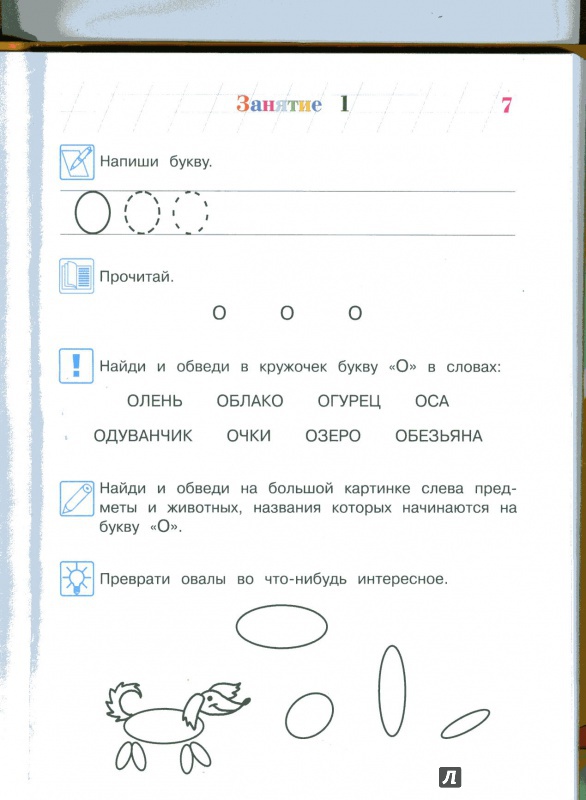 Занятие 1 7

Напиши букву.

О

Прочитай.

О О О

Найди и обведи в кружочек букву «О» в словах:

ОЛЕНЬ ОБЛАКО ОГУРЕЦ ОСА

ОДУВАНЧИК ОЧКИ ОЗЕРО ОБЕЗЬЯНА

Найди и обведи на большой картинке слева предметы и животных, названия которых начинаются на букву «О».

Преврати овалы во что-нибудь интересное.

Л